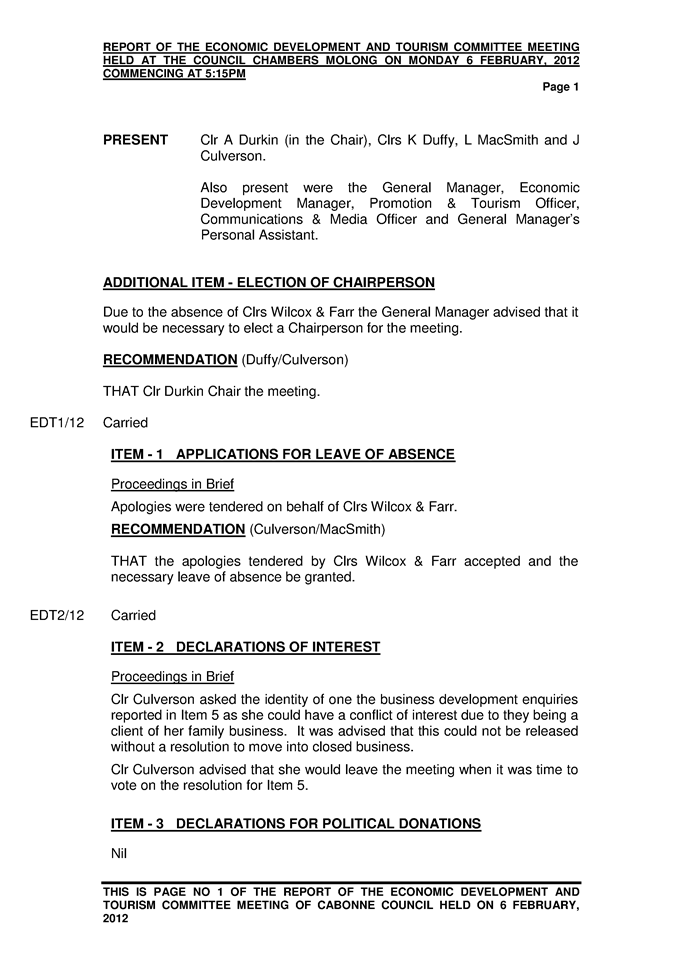 REPORT OF THE ECONOMIC DEVELOPMENT AND TOURISM COMMITTEE MEETING HELD AT THE COUNCIL CHAMBERS MOLONG ON MONDAY 6 FEBRUARY, 2012 COMMENCING AT 5:15PM

Page 1

PRESENT Clr A Durkin (in the Chair), Clrs K Duffy, L MacSmith and J Culverson.

Also present were the General Manager, Economic Development Manager, Promotion & Tourism Officer, Communications & Media Officer and General Manager's Personal Assistant.

ADDITIONAL ITEM - ELECTION OF CHAIRPERSON

Due to the absence of Clrs Wilcox & Farr the General Manager advised that it would be necessary to elect a Chairperson for the meeting.

RECOMMENDATION (Duffy/Culverson)

THAT Clr Durkin Chair the meeting.

EDT1/12 Carried

ITEM - 1 APPLICATIONS FOR LEAVE OF ABSENCE

Proceedings in Brief

Apologies were tendered on behalf of Clrs Wilcox & Farr.

RECOMMENDATION (Culverson/MacSmith)

THAT the apologies tendered by Clrs Wilcox & Farr accepted and the necessary leave of absence be granted.

EDT2/12 Carried

ITEM - 2 DECLARATIONS OF INTEREST

Proceedings in Brief

Clr Culverson asked the identity of one the business development enquiries reported in Item 5 as she could have a conflict of interest due to they being a client of her family business. It was advised that this could not be released without a resolution to move into closed business.

Clr Culverson advised that she would leave the meeting when it was time to vote on the resolution for Item 5.

ITEM - 3 DECLARATIONS FOR POLITICAL DONATIONS

Nil

THIS IS PAGE NO 1 OF THE REPORT OF THE ECONOMIC DEVELOPMENT AND TOURISM COMMITTEE MEETING OF CABONNE COUNCIL HELD ON 6 FEBRUARY, 2012